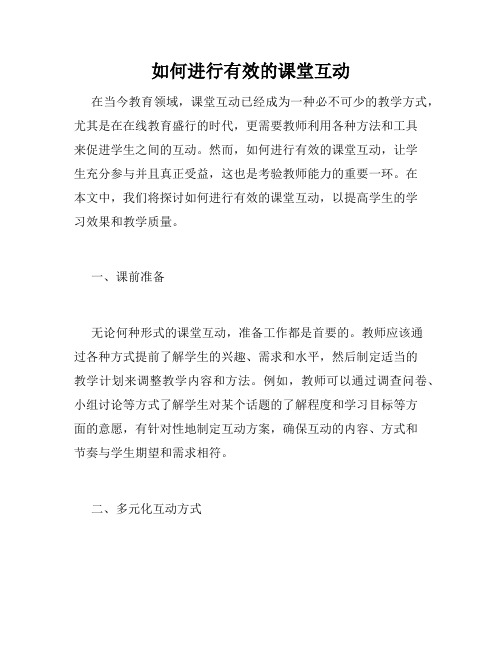 如何进行有效的课堂互动

在当今教育领域，课堂互动已经成为一种必不可少的教学方式，尤其是在在线教育盛行的时代，更需要教师利用各种方法和工具来促进学生之间的互动。然而，如何进行有效的课堂互动，让学生充分参与并且真正受益，这也是考验教师能力的重要一环。在本文中，我们将探讨如何进行有效的课堂互动，以提高学生的学习效果和教学质量。

一、课前准备

无论何种形式的课堂互动，准备工作都是首要的。教师应该通过各种方式提前了解学生的兴趣、需求和水平，然后制定适当的教学计划来调整教学内容和方法。例如，教师可以通过调查问卷、小组讨论等方式了解学生对某个话题的了解程度和学习目标等方面的意愿，有针对性地制定互动方案，确保互动的内容、方式和节奏与学生期望和需求相符。

二、多元化互动方式